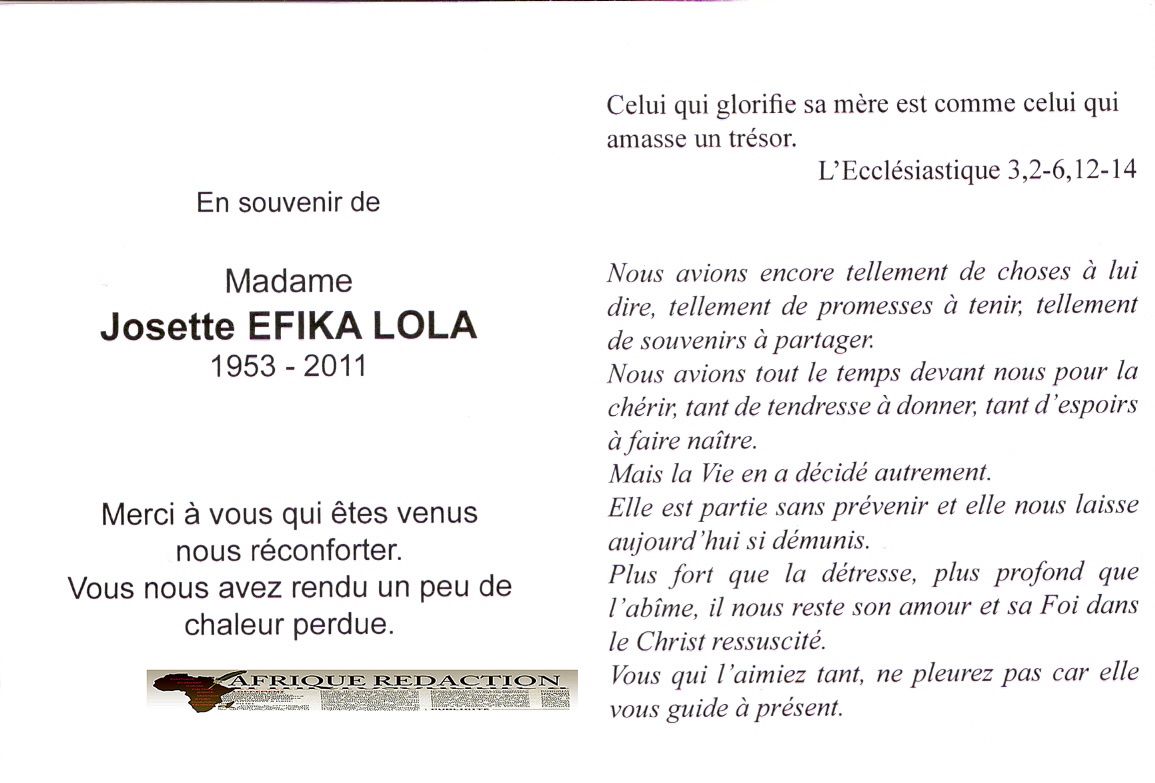 En souvenir de

Madame
Josette EFIKA LOLA
1953 - 2011

Merci à vous qui êtes venus nous réconforter.
Vous nous avez rendu un peu de chaleur perdue.

AFRIQUE REDACTION

Celui qui glorifie sa mère est comme celui qui amasse un trésor.
L'Ecclésiastique 3,2-6,12-14

Nous avions encore tellement de choses à lui dire, tellement de promesses à tenir, tellement de souvenirs à partager.
Nous avions tout le temps devant nous pour la chérir, tant de tendresse à donner, tant d'espoirs à faire naître.
Mais la Vie en a décidé autrement.
Elle est partie sans prévenir et elle nous laisse aujourd'hui si démunis.
Plus fort que la détresse, plus profond que l'abîme, il nous reste son amour et sa Foi dans le Christ ressuscité.
Vous qui l'aimiez tant, ne pleurez pas car elle vous guide à présent.